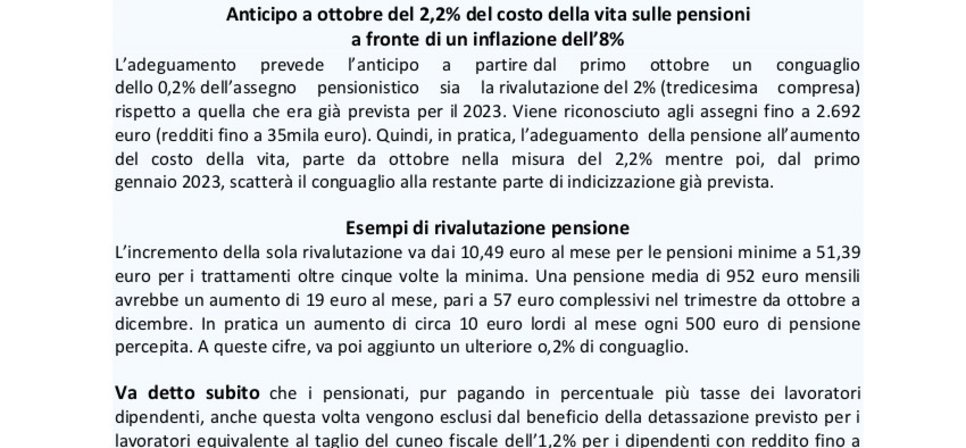 Anticipo a ottobre del 2,2% del costo della vita sulle pensioni
a fronte di un inflazione dell'8%

L'adeguamento prevede l'anticipo a partire dal primo ottobre un conguaglio dello 0,2% dell'assegno pensionistico sia la rivalutazione del 2% (tredicesima compresa) rispetto a quella che era già prevista per il 2023. Viene riconosciuto agli assegni fino a 2.692 euro (redditi fino a 35mila euro). Quindi, in pratica, l'adeguamento della pensione all'aumento del costo della vita, parte da ottobre nella misura del 2,2% mentre poi, dal primo gennaio 2023, scatterà il conguaglio alla restante parte di indicizzazione già prevista.

Esempi di rivalutazione pensione

L'incremento della sola rivalutazione va dai 10,49 euro al mese per le pensioni minime a 51,39 euro per i trattamenti oltre cinque volte la minima. Una pensione media di 952 euro mensili avrebbe un aumento di 19 euro al mese, pari a 57 euro complessivi nel trimestre da ottobre a dicembre. In pratica un aumento di circa 10 euro lordi al mese ogni 500 euro di pensione percepita. A queste cifre, va poi aggiunto un ulteriore o,2% di conguaglio.

Va detto subito che i pensionati, pur pagando in percentuale più tasse dei lavoratori dipendenti, anche questa volta vengono esclusi dal beneficio della detassazione previsto per i lavoratori equivalente al taglio del cuneo fiscale dell'1,2% per i dipendenti con reddito fino a